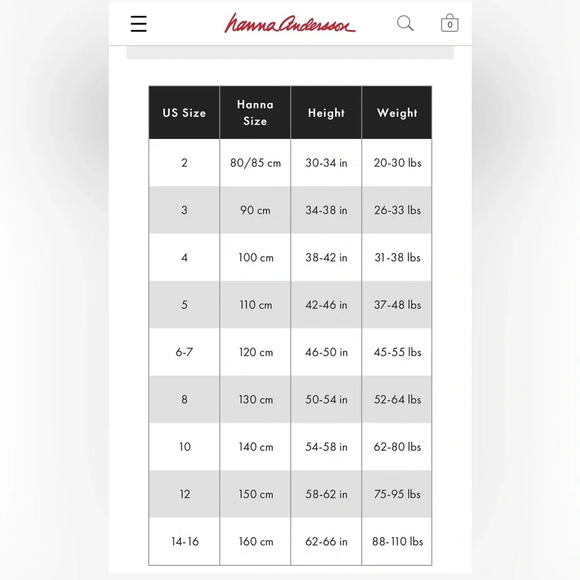 hanna andersson

0

| US Size | Hanna Size | Height | Weight |
|---|---|---|---|
| 2 | 80/85 cm | 30-34 in | 20-30 lbs |
| 3 | 90 cm | 34-38 in | 26-33 lbs |
| 4 | 100 cm | 38-42 in | 31-38 lbs |
| 5 | 110 cm | 42-46 in | 37-48 lbs |
| 6-7 | 120 cm | 46-50 in | 45-55 lbs |
| 8 | 130 cm | 50-54 in | 52-64 lbs |
| 10 | 140 cm | 54-58 in | 62-80 lbs |
| 12 | 150 cm | 58-62 in | 75-95 lbs |
| 14-16 | 160 cm | 62-66 in | 88-110 lbs |